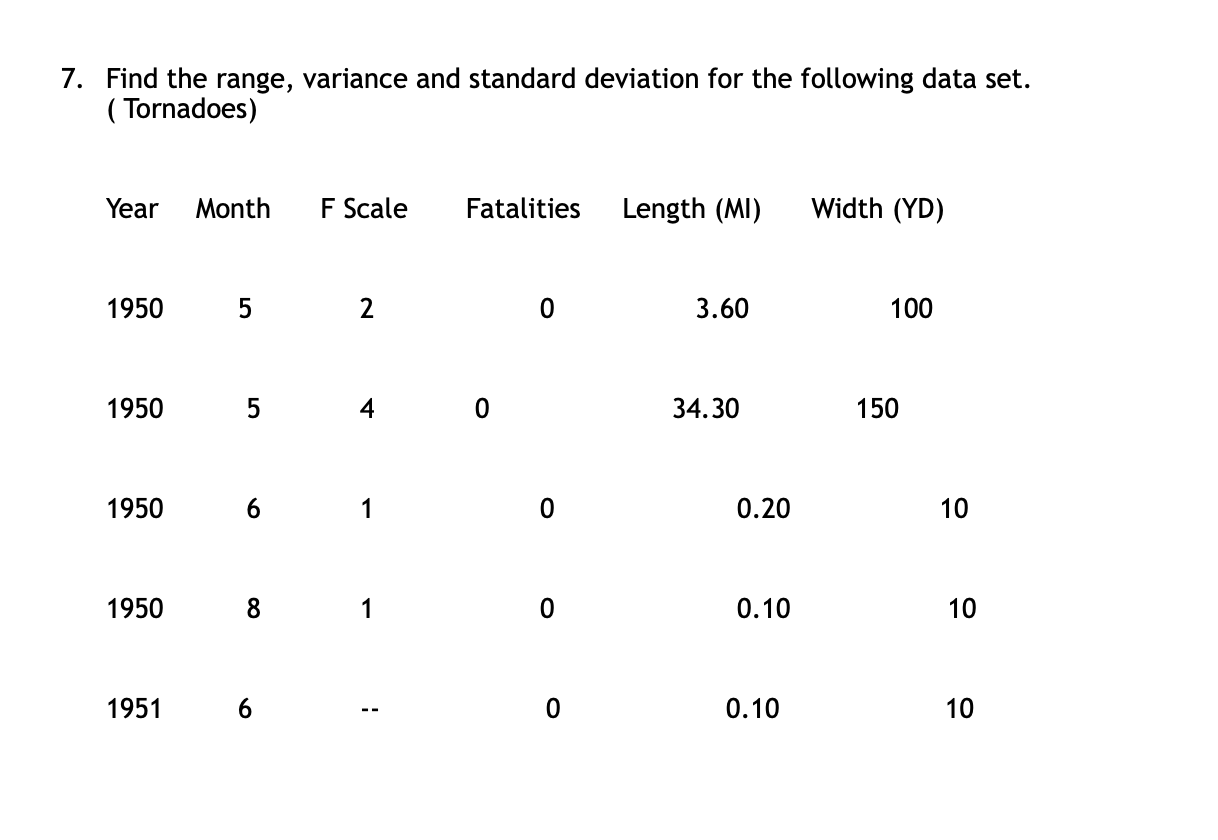 7. Find the range, variance and standard deviation for the following data set. ( Tornadoes)

| Year | Month | F Scale | Fatalities | Length (MI) | Width (YD) |
|---|---|---|---|---|---|
| 1950 | 5 | 2 | 0 | 3.60 | 100 |
| 1950 | 5 | 4 | 0 | 34.30 | 150 |
| 1950 | 6 | 1 | 0 | 0.20 | 10 |
| 1950 | 8 | 1 | 0 | 0.10 | 10 |
| 1951 | 6 | -- | 0 | 0.10 | 10 |